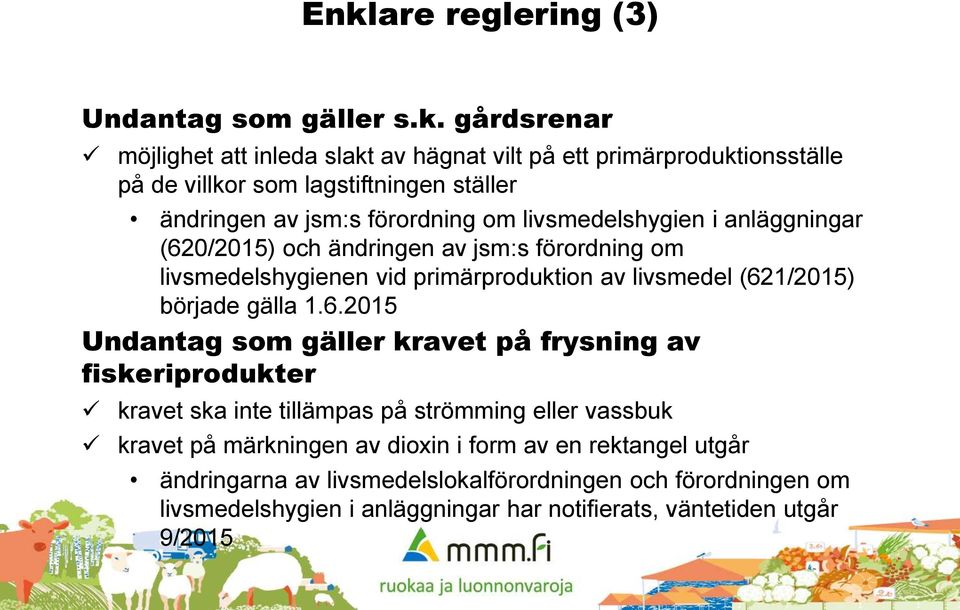 Enklare reglering (3)

Undantag som gäller s.k. gårdsrenar

✓ möjlighet att inleda slakt av hägnat vilt på ett primärproduktionsställe på de villkor som lagstiftningen ställer

• ändringen av jsm:s förordning om livsmedelshygien i anläggningar (620/2015) och ändringen av jsm:s förordning om livsmedelshygienen vid primärproduktion av livsmedel (621/2015) började gälla 1.6.2015

Undantag som gäller kravet på frysning av fiskeriprodukter

✓ kravet ska inte tillämpas på strömming eller vassbuk

✓ kravet på märkningen av dioxin i form av en rektangel utgår

• ändringarna av livsmedelslokalförordningen och förordningen om livsmedelshygien i anläggningar har notifierats, väntetiden utgår 9/2015

mmm.fi
ruokaa ja luonnonvaroja